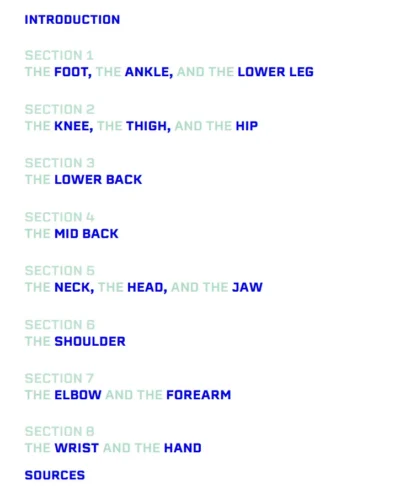 INTRODUCTION

SECTION 1
THE FOOT, THE ANKLE, AND THE LOWER LEG

SECTION 2
THE KNEE, THE THIGH, AND THE HIP

SECTION 3
THE LOWER BACK

SECTION 4
THE MID BACK

SECTION 5
THE NECK, THE HEAD, AND THE JAW

SECTION 6
THE SHOULDER

SECTION 7
THE ELBOW AND THE FOREARM

SECTION 8
THE WRIST AND THE HAND

SOURCES